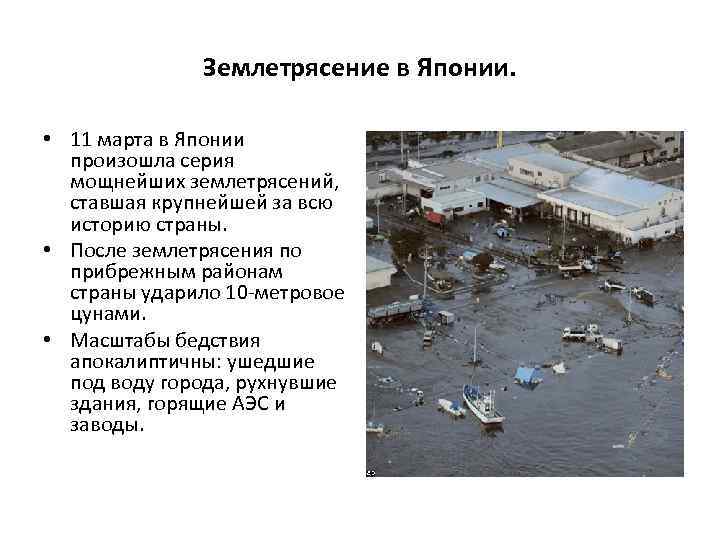 Землетрясение в Японии.

• 11 марта в Японии произошла серия мощнейших землетрясений, ставшая крупнейшей за всю историю страны.
• После землетрясения по прибрежным районам страны ударило 10-метровое цунами.
• Масштабы бедствия апокалиптичны: ушедшие под воду города, рухнувшие здания, горящие АЭС и заводы.